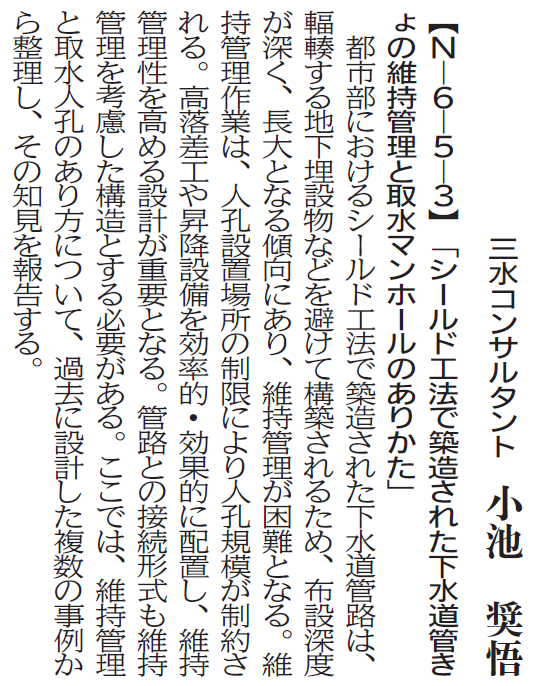 三水コンサルタント　小池　奨悟

【N―6―5―3】「シールド工法で築造された下水道管きょの維持管理と取水マンホールのありかた」

都市部におけるシールド工法で築造された下水道管路は、輻輳する地下埋設物などを避けて構築されるため、布設深度が深く、長大となる傾向にあり、維持管理が困難となる。維持管理作業は、人孔設置場所の制限により人孔規模が制約される。高落差工や昇降設備を効率的・効果的に配置し、維持管理性を高める設計が重要となる。管路との接続形式も維持管理を考慮した構造とする必要がある。ここでは、維持管理と取水人孔のあり方について、過去に設計した複数の事例から整理し、その知見を報告する。